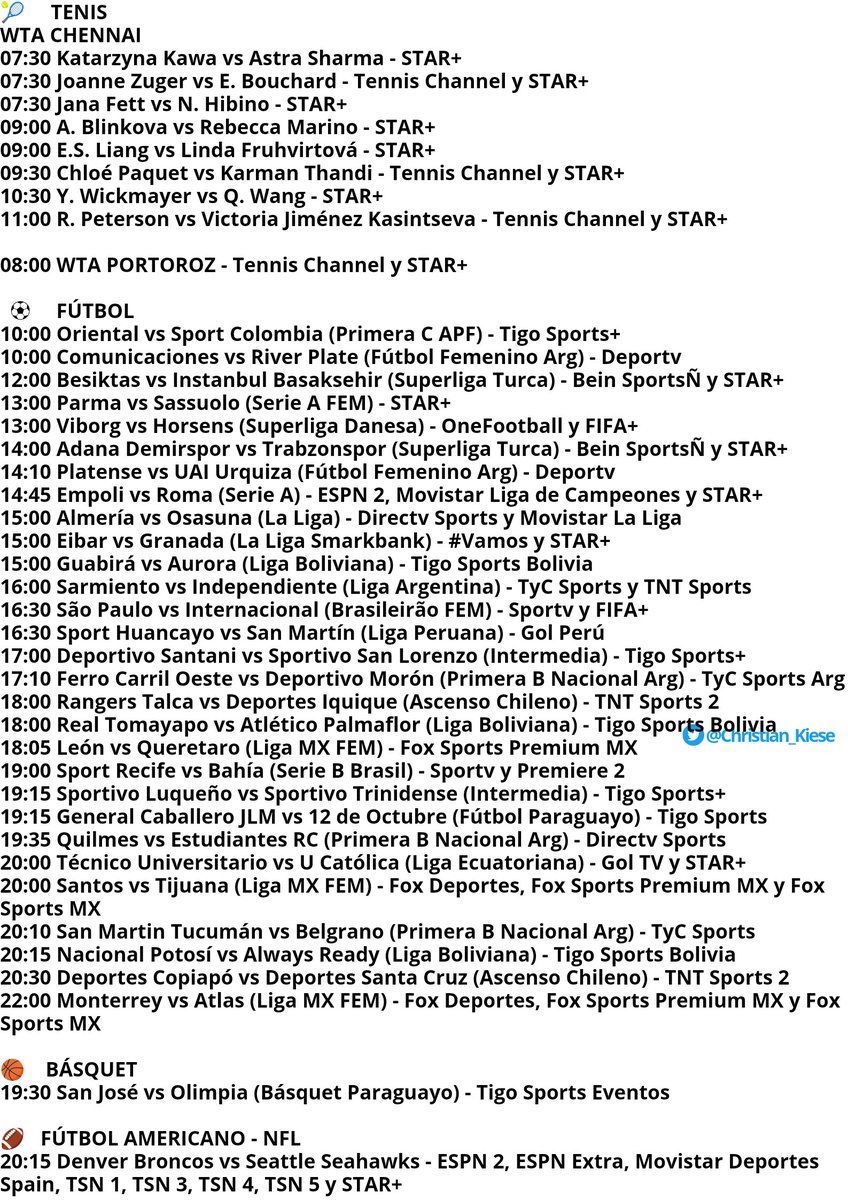 TENIS
WTA CHENNAI
07:30 Katarzyna Kawa vs Astra Sharma - STAR+
07:30 Joanne Zuger vs E. Bouchard - Tennis Channel y STAR+
07:30 Jana Fett vs N. Hibino - STAR+
09:00 A. Blinkova vs Rebecca Marino - STAR+
09:00 E.S. Liang vs Linda Fruhvirtová - STAR+
09:30 Chloé Paquet vs Karman Thandi - Tennis Channel y STAR+
10:30 Y. Wickmayer vs Q. Wang - STAR+
11:00 R. Peterson vs Victoria Jiménez Kasintseva - Tennis Channel y STAR+

08:00 WTA PORTOROZ - Tennis Channel y STAR+

FÚTBOL
10:00 Oriental vs Sport Colombia (Primera C APF) - Tigo Sports+
10:00 Comunicaciones vs River Plate (Fútbol Femenino Arg) - Deportv
12:00 Besiktas vs Instanbul Basaksehir (Superliga Turca) - Bein SportsÑ y STAR+
13:00 Parma vs Sassuolo (Serie A FEM) - STAR+
13:00 Viborg vs Horsens (Superliga Danesa) - OneFootball y FIFA+
14:00 Adana Demirspor vs Trabzonspor (Superliga Turca) - Bein SportsÑ y STAR+
14:10 Platense vs UAI Urquiza (Fútbol Femenino Arg) - Deportv
14:45 Empoli vs Roma (Serie A) - ESPN 2, Movistar Liga de Campeones y STAR+
15:00 Almería vs Osasuna (La Liga) - Directv Sports y Movistar La Liga
15:00 Eibar vs Granada (La Liga Smarkbank) - #Vamos y STAR+
15:00 Guabirá vs Aurora (Liga Boliviana) - Tigo Sports Bolivia
16:00 Sarmiento vs Independiente (Liga Argentina) - TyC Sports y TNT Sports
16:30 São Paulo vs Internacional (Brasileirão FEM) - Sportv y FIFA+
16:30 Sport Huancayo vs San Martín (Liga Peruana) - Gol Perú
17:00 Deportivo Santani vs Sportivo San Lorenzo (Intermedia) - Tigo Sports+
17:10 Ferro Carril Oeste vs Deportivo Morón (Primera B Nacional Arg) - TyC Sports Arg
18:00 Rangers Talca vs Deportes Iquique (Ascenso Chileno) - TNT Sports 2
18:00 Real Tomayapo vs Atlético Palmaflor (Liga Boliviana) - Tigo Sports Bolivia
@Christian_Kiese
18:05 León vs Queretaro (Liga MX FEM) - Fox Sports Premium MX
19:00 Sport Recife vs Bahía (Serie B Brasil) - Sportv y Premiere 2
19:15 Sportivo Luqueño vs Sportivo Trinidense (Intermedia) - Tigo Sports+
19:15 General Caballero JLM vs 12 de Octubre (Fútbol Paraguayo) - Tigo Sports
19:35 Quilmes vs Estudiantes RC (Primera B Nacional Arg) - Directv Sports
20:00 Técnico Universitario vs U Católica (Liga Ecuatoriana) - Gol TV y STAR+
20:00 Santos vs Tijuana (Liga MX FEM) - Fox Deportes, Fox Sports Premium MX y Fox Sports MX
20:10 San Martin Tucumán vs Belgrano (Primera B Nacional Arg) - TyC Sports
20:15 Nacional Potosí vs Always Ready (Liga Boliviana) - Tigo Sports Bolivia
20:30 Deportes Copiapó vs Deportes Santa Cruz (Ascenso Chileno) - TNT Sports 2
22:00 Monterrey vs Atlas (Liga MX FEM) - Fox Deportes, Fox Sports Premium MX y Fox Sports MX

BÁSQUET
19:30 San José vs Olimpia (Básquet Paraguayo) - Tigo Sports Eventos

FÚTBOL AMERICANO - NFL
20:15 Denver Broncos vs Seattle Seahawks - ESPN 2, ESPN Extra, Movistar Deportes Spain, TSN 1, TSN 3, TSN 4, TSN 5 y STAR+